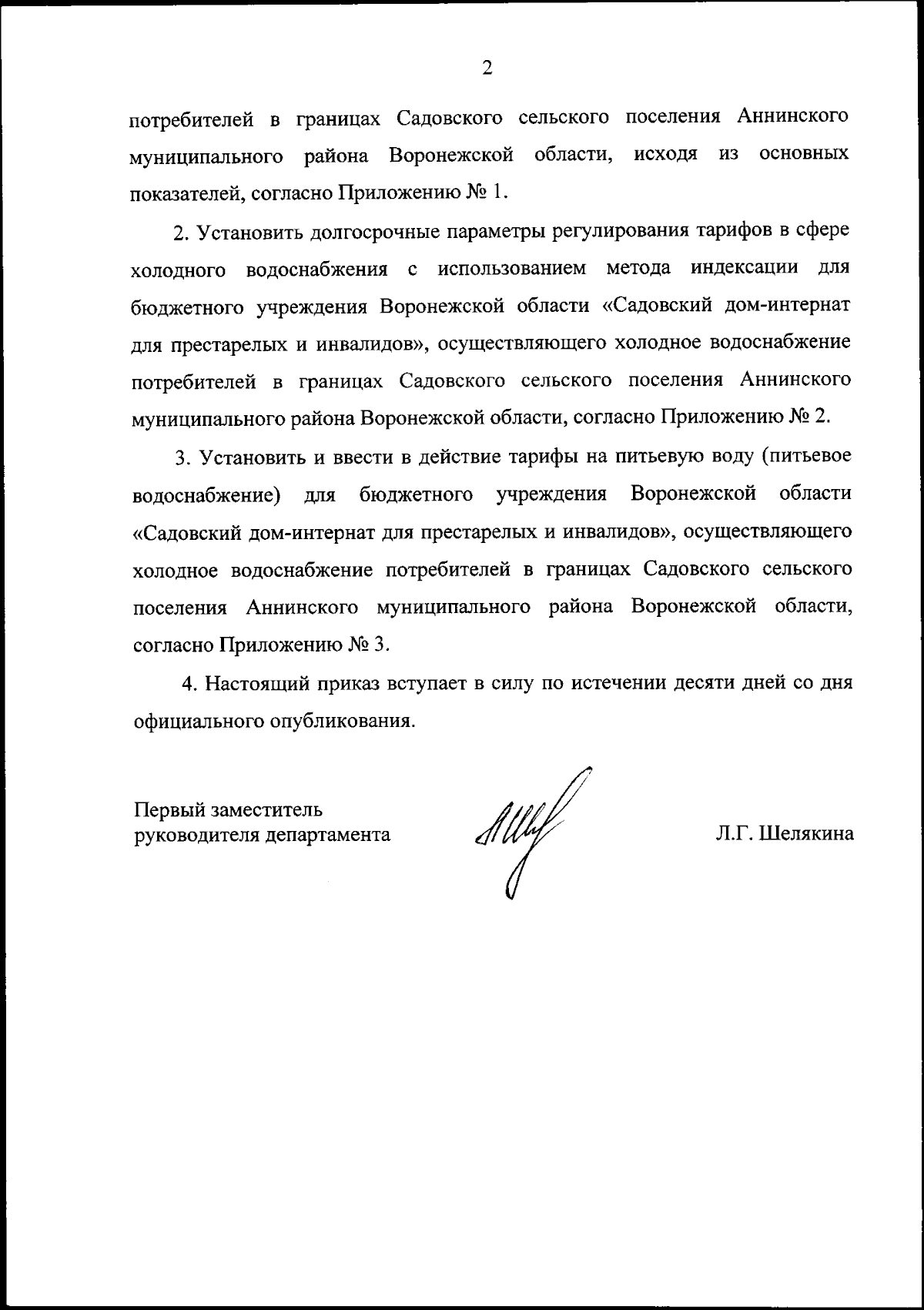 2

потребителей в границах Садовского сельского поселения Аннинского муниципального района Воронежской области, исходя из основных показателей, согласно Приложению № 1.

2. Установить долгосрочные параметры регулирования тарифов в сфере холодного водоснабжения с использованием метода индексации для бюджетного учреждения Воронежской области «Садовский дом-интернат для престарелых и инвалидов», осуществляющего холодное водоснабжение потребителей в границах Садовского сельского поселения Аннинского муниципального района Воронежской области, согласно Приложению № 2.

3. Установить и ввести в действие тарифы на питьевую воду (питьевое водоснабжение) для бюджетного учреждения Воронежской области «Садовский дом-интернат для престарелых и инвалидов», осуществляющего холодное водоснабжение потребителей в границах Садовского сельского поселения Аннинского муниципального района Воронежской области, согласно Приложению № 3.

4. Настоящий приказ вступает в силу по истечении десяти дней со дня официального опубликования.

Первый заместитель руководителя департамента

Л.Г. Шелякина